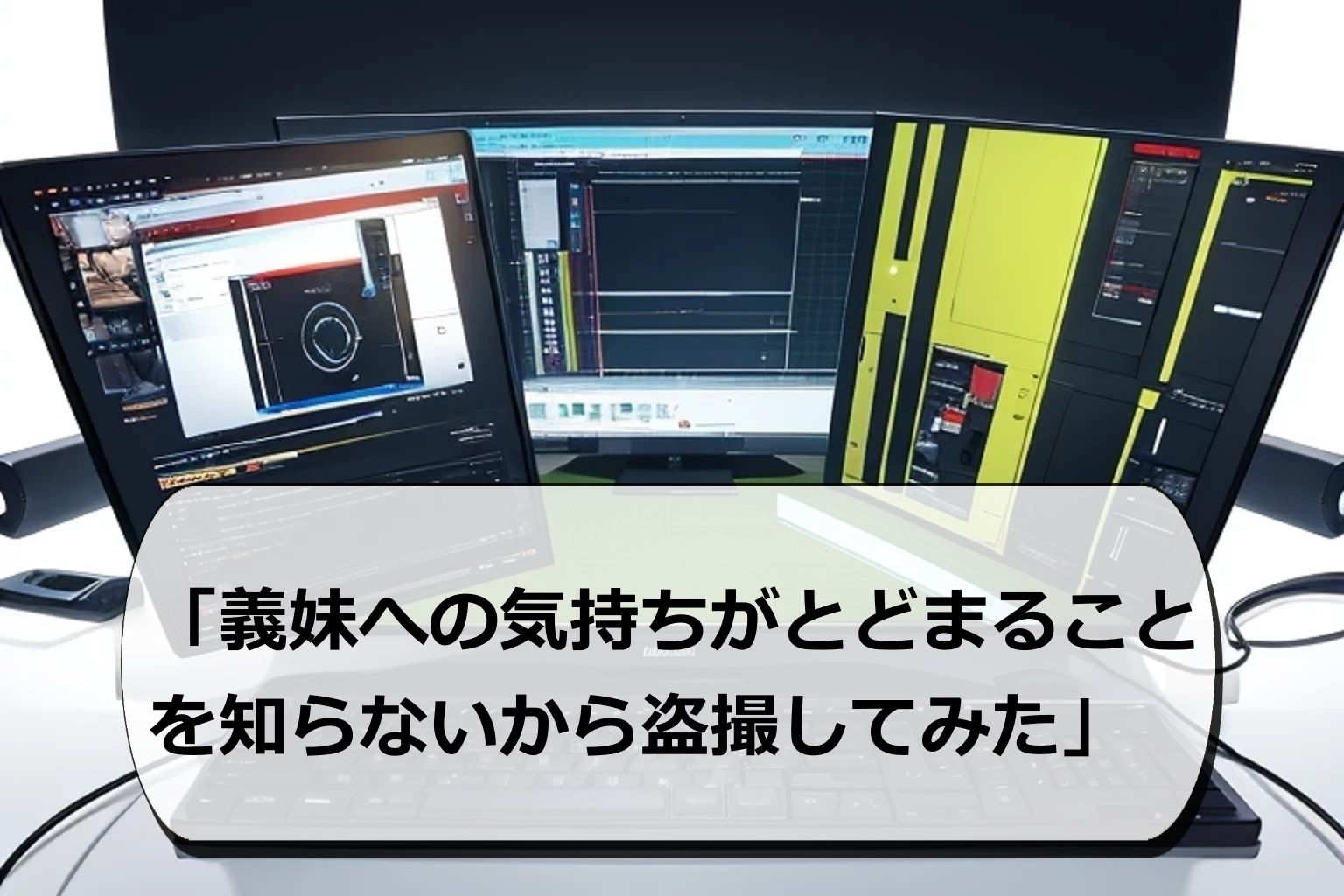 「義妹への気持ちがとどまることを知らないから盗撮してみた」